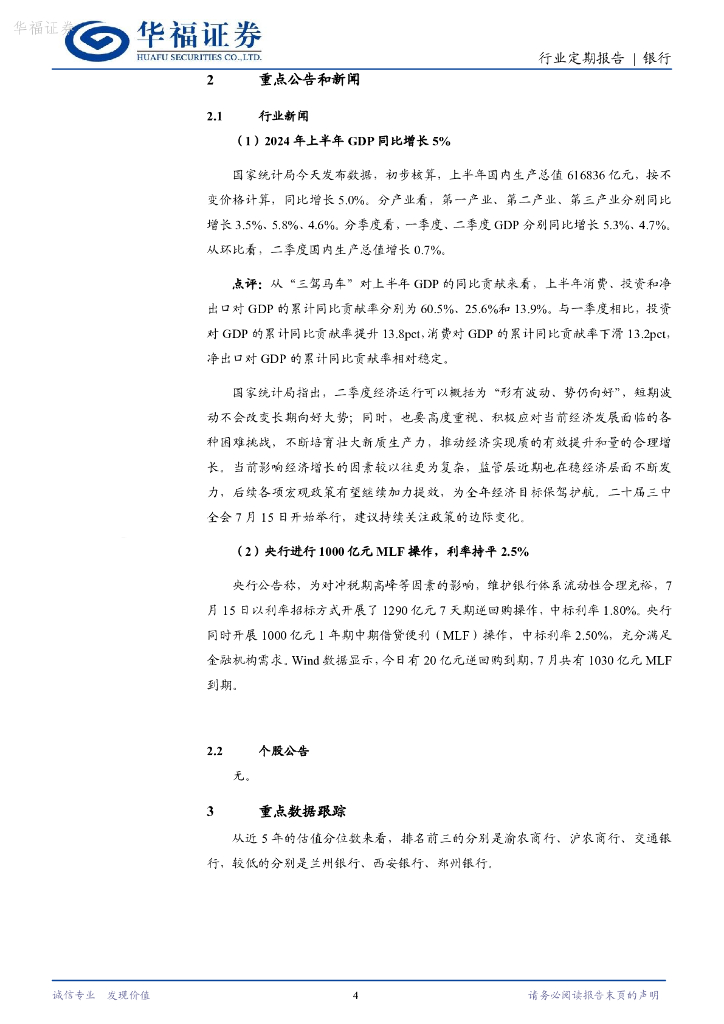 华福证券

华福证券
HUAFU SECURITIES CO.,LTD.

行业定期报告 | 银行

2 重点公告和新闻

2.1 行业新闻

（1）2024 年上半年 GDP 同比增长 5%

国家统计局今天发布数据，初步核算，上半年国内生产总值 616836 亿元，按不变价格计算，同比增长 5.0%。分产业看，第一产业、第二产业、第三产业分别同比增长 3.5%、5.8%、4.6%。分季度看，一季度、二季度 GDP 分别同比增长 5.3%、4.7%。从环比看，二季度国内生产总值增长 0.7%。

点评：从“三驾马车”对上半年 GDP 的同比贡献来看，上半年消费、投资和净出口对 GDP 的累计同比贡献率分别为 60.5%、25.6%和 13.9%。与一季度相比，投资对 GDP 的累计同比贡献率提升 13.8pct，消费对 GDP 的累计同比贡献率下滑 13.2pct，净出口对 GDP 的累计同比贡献率相对稳定。

国家统计局指出，二季度经济运行可以概括为“形有波动、势仍向好”，短期波动不会改变长期向好大势；同时，也要高度重视、积极应对当前经济发展面临的各种困难挑战，不断培育壮大新质生产力，推动经济实现质的有效提升和量的合理增长。当前影响经济增长的因素较以往更为复杂，监管层近期也在稳经济层面不断发力，后续各项宏观政策有望继续加力提效，为全年经济目标保驾护航。二十届三中全会 7 月 15 日开始举行，建议持续关注政策的边际变化。

（2）央行进行 1000 亿元 MLF 操作，利率持平 2.5%

央行公告称，为对冲税期高峰等因素的影响，维护银行体系流动性合理充裕，7 月 15 日以利率招标方式开展了 1290 亿元 7 天期逆回购操作，中标利率 1.80%。央行同时开展 1000 亿元 1 年期中期借贷便利（MLF）操作，中标利率 2.50%，充分满足金融机构需求。Wind 数据显示，今日有 20 亿元逆回购到期，7 月共有 1030 亿元 MLF 到期。

2.2 个股公告

无。

3 重点数据跟踪

从近 5 年的估值分位数来看，排名前三的分别是渝农商行、沪农商行、交通银行，较低的分别是兰州银行、西安银行、郑州银行。

诚信专业 发现价值

4

请务必阅读报告末页的声明